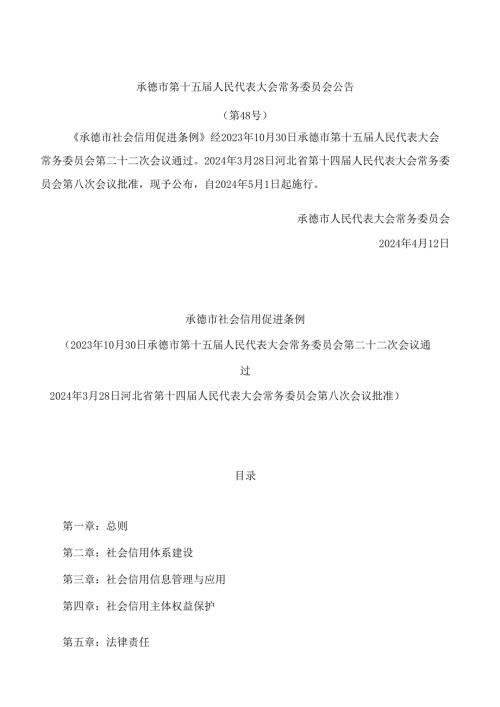 承德市第十五届人民代表大会常务委员会公告

（第48号）

《承德市社会信用促进条例》经2023年10月30日承德市第十五届人民代表大会常务委员会第二十二次会议通过。2024年3月28日河北省第十四届人民代表大会常务委员会第八次会议批准，现予公布，自2024年5月1日起施行。

承德市人民代表大会常务委员会

2024年4月12日

承德市社会信用促进条例

（2023年10月30日承德市第十五届人民代表大会常务委员会第二十二次会议通过

2024年3月28日河北省第十四届人民代表大会常务委员会第八次会议批准）

目录

第一章：总则

第二章：社会信用体系建设

第三章：社会信用信息管理与应用

第四章：社会信用主体权益保护

第五章：法律责任